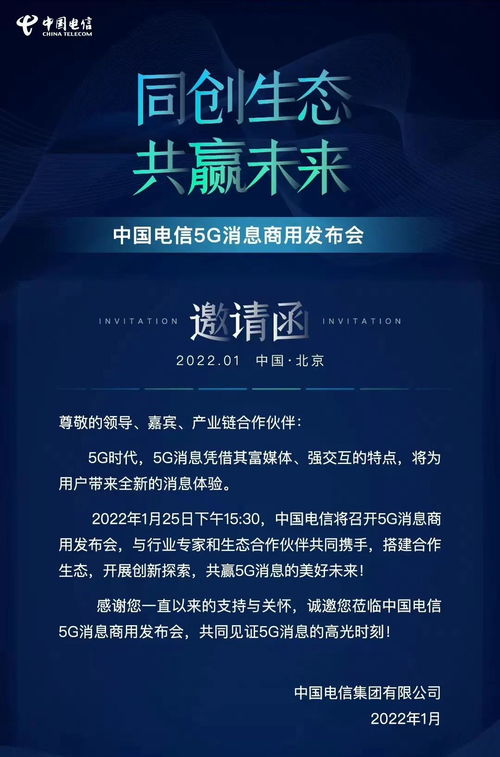 中国电信
CHINA TELECOM

同创生态
共赢未来

中国电信5G消息商用发布会

INVITATION 邀请函 INVITATION

2022.01 中国·北京

尊敬的领导、嘉宾、产业链合作伙伴：

5G时代，5G消息凭借其富媒体、强交互的特点，将为用户带来全新的消息体验。

2022年1月25日下午15:30，中国电信将召开5G消息商用发布会，与行业专家和生态合作伙伴共同携手，搭建合作生态，开展创新探索，共赢5G消息的美好未来！

感谢您一直以来的支持与关怀，诚邀您莅临中国电信5G消息商用发布会，共同见证5G消息的高光时刻！

中国电信集团有限公司
2022年1月